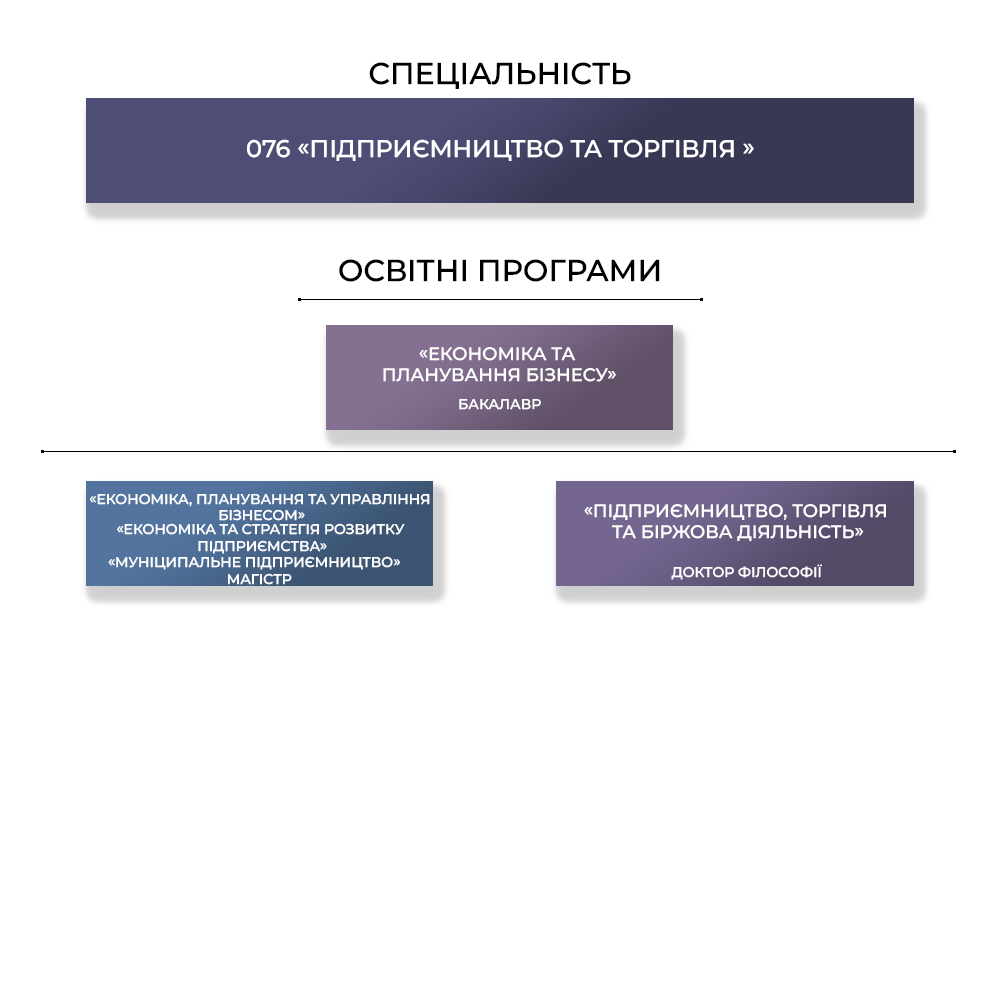 СПЕЦІАЛЬНІСТЬ

076 «ПІДПРИЄМНИЦТВО ТА ТОРГІВЛЯ »

ОСВІТНІ ПРОГРАМИ

«ЕКОНОМІКА ТА ПЛАНУВАННЯ БІЗНЕСУ»
БАКАЛАВР

«ЕКОНОМІКА, ПЛАНУВАННЯ ТА УПРАВЛІННЯ БІЗНЕСОМ»
«ЕКОНОМІКА ТА СТРАТЕГІЯ РОЗВИТКУ ПІДПРИЄМСТВА»
«МУНІЦИПАЛЬНЕ ПІДПРИЄМНИЦТВО»
МАГІСТР

«ПІДПРИЄМНИЦТВО, ТОРГІВЛЯ ТА БІРЖОВА ДІЯЛЬНІСТЬ»
ДОКТОР ФІЛОСОФІЇ